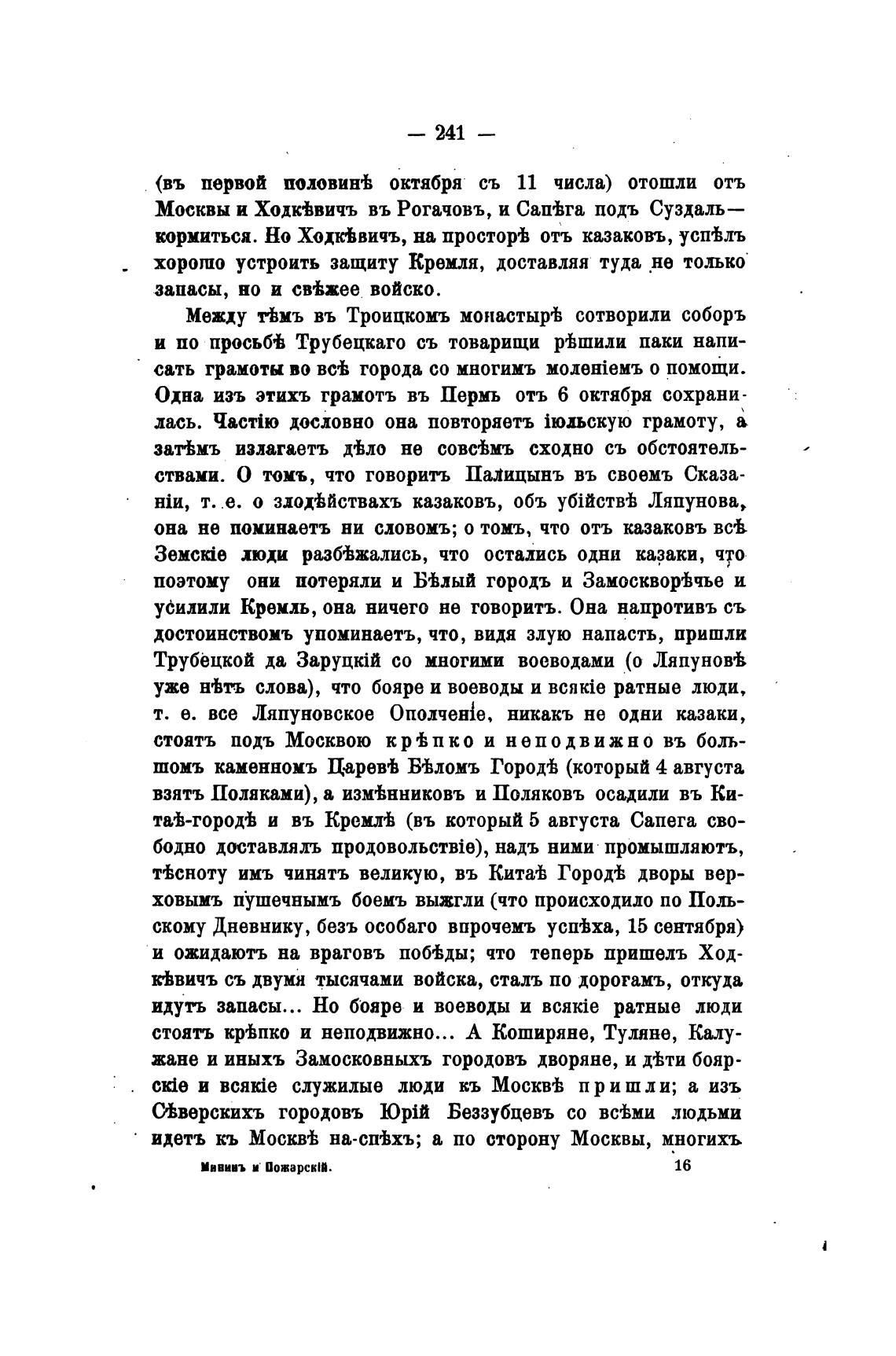 — 241 —

(въ первой половинѣ октября съ 11 числа) отошли отъ Москвы и Ходкѣвичъ въ Рогачовъ, и Сапѣга подъ Суздаль— кормиться. Но Ходкѣвичъ, на просторѣ отъ казаковъ, успѣлъ хорошо устроить защиту Кремля, доставляя туда не только запасы, но и свѣжее войско.

Между тѣмъ въ Троицкомъ монастырѣ сотворили соборъ и по просьбѣ Трубецкаго съ товарищи рѣшили паки написать грамоты во всѣ города со многимъ моленіемъ о помощи. Одна изъ этихъ грамотъ въ Пермь отъ 6 октября сохранилась. Частію дословно она повторяетъ іюльскую грамоту, а затѣмъ излагаетъ дѣло не совсѣмъ сходно съ обстоятельствами. О томъ, что говоритъ Палицынъ въ своемъ Сказаніи, т. е. о злодѣйствахъ казаковъ, объ убійствѣ Ляпунова, она не поминаетъ ни словомъ; о томъ, что отъ казаковъ всѣ Земскіе люди разбѣжались, что остались одни казаки, что поэтому они потеряли и Бѣлый городъ и Замоскворѣчье и усилили Кремль, она ничего не говоритъ. Она напротивъ съ достоинствомъ упоминаетъ, что, видя злую напасть, пришли Трубецкой да Заруцкій со многими воеводами (о Ляпуновѣ уже нѣтъ слова), что бояре и воеводы и всякіе ратные люди, т. е. все Ляпуновское Ополченіе, никакъ не одни казаки, стоятъ подъ Москвою крѣпко и неподвижно въ большомъ каменномъ Царевѣ Бѣломъ Городѣ (который 4 августа взятъ Поляками), а измѣнниковъ и Поляковъ осадили въ Китаѣ-городѣ и въ Кремлѣ (въ который 5 августа Сапега свободно доставлялъ продовольствіе), надъ ними промышляютъ, тѣсноту имъ чинятъ великую, въ Китаѣ Городѣ дворы верховымъ пушечнымъ боемъ выжгли (что происходило по Польскому Дневнику, безъ особаго впрочемъ успѣха, 15 сентября) и ожидаютъ на враговъ побѣды; что теперь пришелъ Ходкѣвичъ съ двумя тысячами войска, сталъ по дорогамъ, откуда идутъ запасы... Но бояре и воеводы и всякіе ратные люди стоятъ крѣпко и неподвижно... А Коширяне, Туляне, Калужане и иныхъ Замосковныхъ городовъ дворяне, и дѣти боярскіе и всякіе служилые люди къ Москвѣ пришли; а изъ Сѣверскихъ городовъ Юрій Беззубцевъ со всѣми людьми идетъ къ Москвѣ на-спѣхъ; а по сторону Москвы, многихъ

Мининъ и Пожарскій. 16